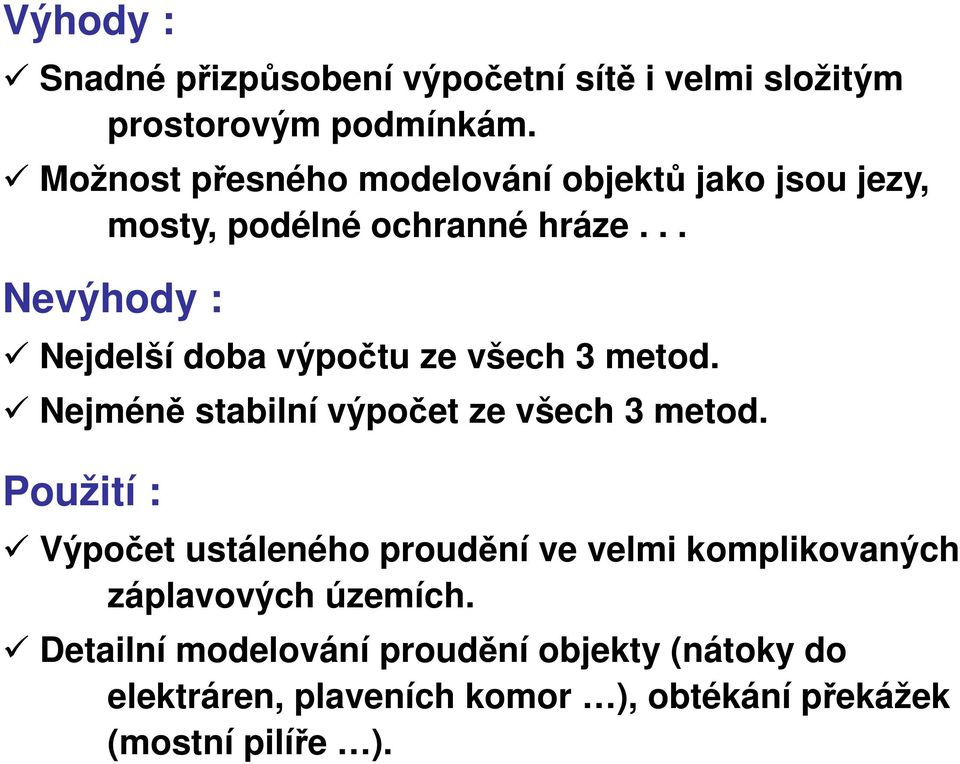 Výhody :

✓ Snadné přizpůsobení výpočetní sítě i velmi složitým prostorovým podmínkám.

✓ Možnost přesného modelování objektů jako jsou jezy, mosty, podélné ochranné hráze . . .

Nevýhody :

✓ Nejdelší doba výpočtu ze všech 3 metod.

✓ Nejméně stabilní výpočet ze všech 3 metod.

Použití :

✓ Výpočet ustáleného proudění ve velmi komplikovaných záplavových územích.

✓ Detailní modelování proudění objekty (nátoky do elektráren, plaveních komor …), obtékání překážek (mostní pilíře …).